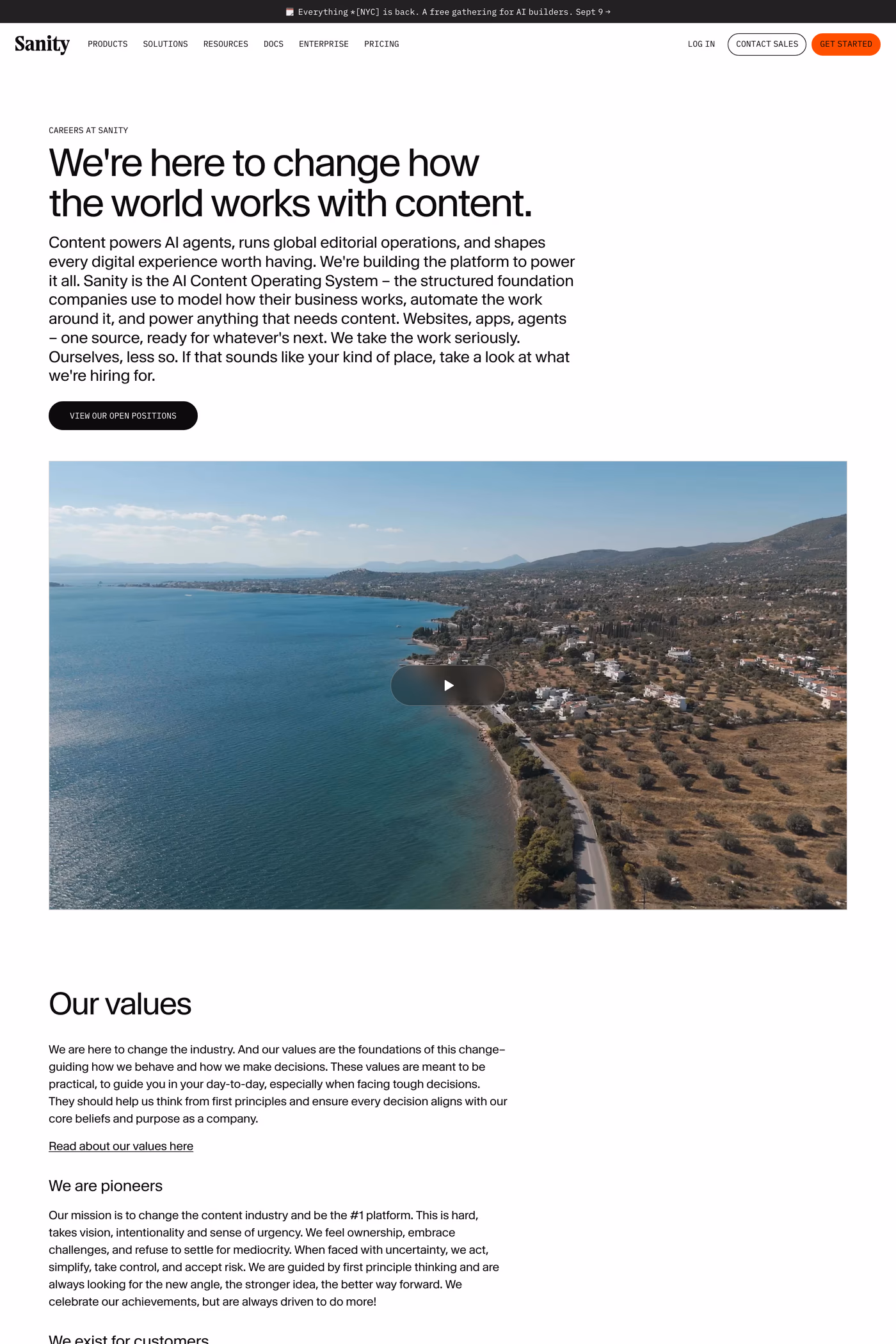 Everything *[NYC] is back. A free gathering for AI builders. Sept 9 →

Sanity PRODUCTS SOLUTIONS RESOURCES DOCS ENTERPRISE PRICING LOG IN CONTACT SALES GET STARTED

CAREERS AT SANITY

We're here to change how the world works with content.

Content powers AI agents, runs global editorial operations, and shapes every digital experience worth having. We're building the platform to power it all. Sanity is the AI Content Operating System – the structured foundation companies use to model how their business works, automate the work around it, and power anything that needs content. Websites, apps, agents – one source, ready for whatever's next. We take the work seriously. Ourselves, less so. If that sounds like your kind of place, take a look at what we're hiring for.

VIEW OUR OPEN POSITIONS

Our values

We are here to change the industry. And our values are the foundations of this change– guiding how we behave and how we make decisions. These values are meant to be practical, to guide you in your day-to-day, especially when facing tough decisions. They should help us think from first principles and ensure every decision aligns with our core beliefs and purpose as a company.

Read about our values here

We are pioneers

Our mission is to change the content industry and be the #1 platform. This is hard, takes vision, intentionality and sense of urgency. We feel ownership, embrace challenges, and refuse to settle for mediocrity. When faced with uncertainty, we act, simplify, take control, and accept risk. We are guided by first principle thinking and are always looking for the new angle, the stronger idea, the better way forward. We celebrate our achievements, but are always driven to do more!

We exist for customers